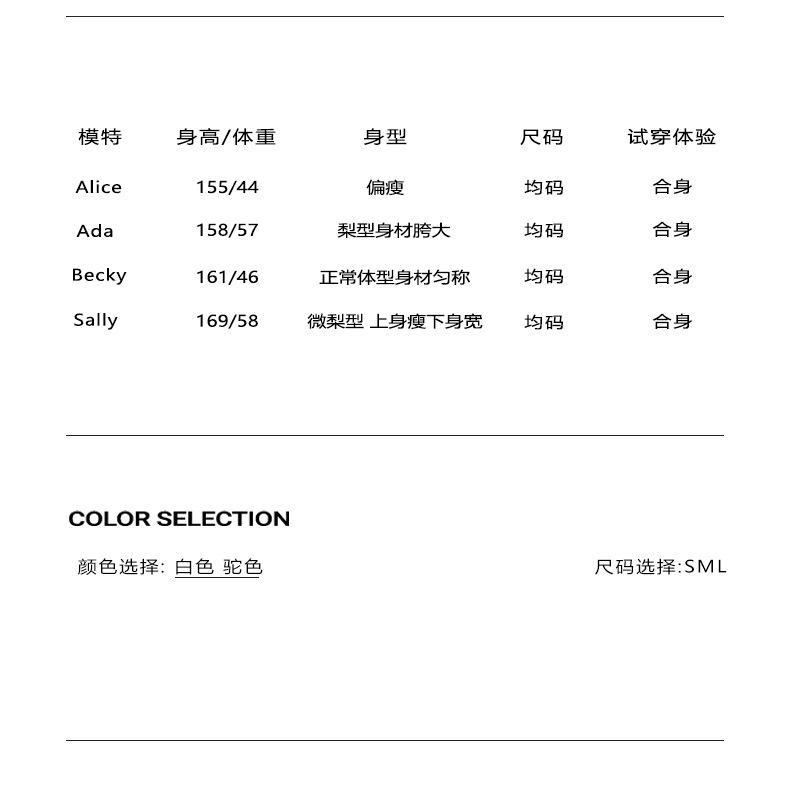 | 模特 | 身高/体重 | 身型 | 尺码 | 试穿体验 |
|---|---|---|---|---|
| Alice | 155/44 | 偏瘦 | 均码 | 合身 |
| Ada | 158/57 | 梨型身材胯大 | 均码 | 合身 |
| Becky | 161/46 | 正常体型身材匀称 | 均码 | 合身 |
| Sally | 169/58 | 微梨型 上身瘦下身宽 | 均码 | 合身 |

COLOR SELECTION

颜色选择: 白色 驼色

尺码选择:SML